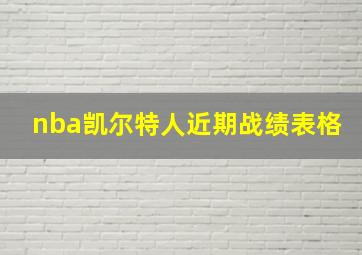 nba凯尔特人近期战绩表格